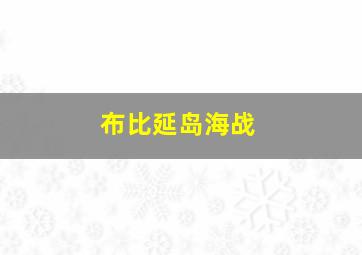 布比延岛海战